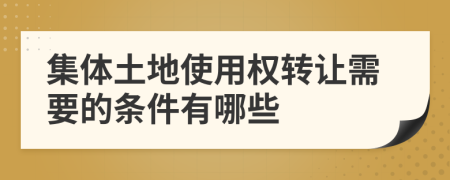 集体土地使用权转让需要的条件有哪些